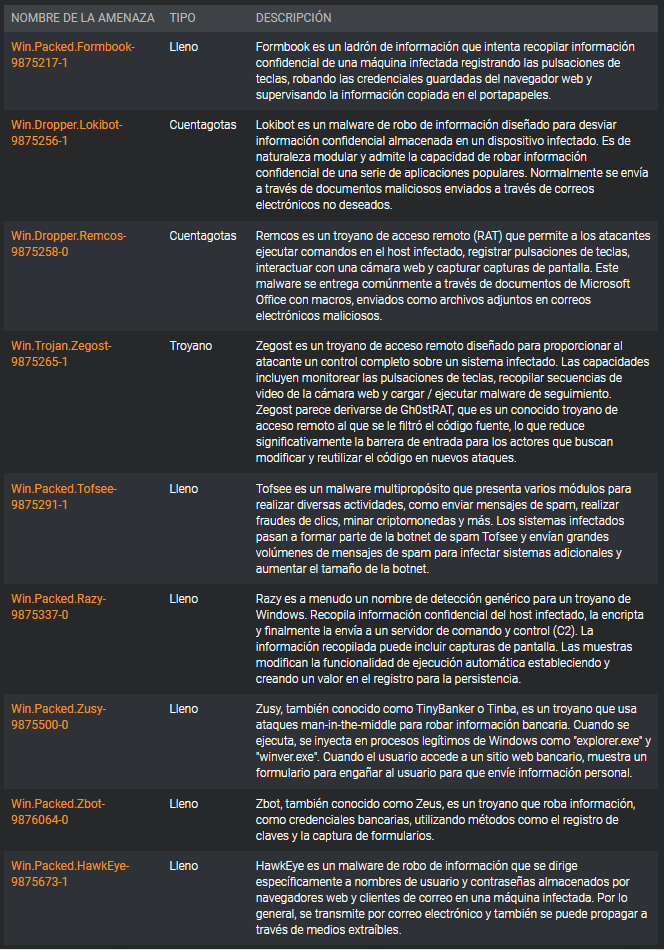 | NOMBRE DE LA AMENAZA | TIPO | DESCRIPCIÓN |
|---|---|---|
| Win.Packed.Formbook-9875217-1 | Lleno | Formbook es un ladrón de información que intenta recopilar información confidencial de una máquina infectada registrando las pulsaciones de teclas, robando las credenciales guardadas del navegador web y supervisando la información copiada en el portapapeles. |
| Win.Dropper.Lokibot-9875256-1 | Cuentagotas | Lokibot es un malware de robo de información diseñado para desviar información confidencial almacenada en un dispositivo infectado. Es de naturaleza modular y admite la capacidad de robar información confidencial de una serie de aplicaciones populares. Normalmente se envía a través de documentos maliciosos enviados a través de correos electrónicos no deseados. |
| Win.Dropper.Remcos-9875258-0 | Cuentagotas | Remcos es un troyano de acceso remoto (RAT) que permite a los atacantes ejecutar comandos en el host infectado, registrar pulsaciones de teclas, interactuar con una cámara web y capturar capturas de pantalla. Este malware se entrega comúnmente a través de documentos de Microsoft Office con macros, enviados como archivos adjuntos en correos electrónicos maliciosos. |
| Win.Trojan.Zegost-9875265-1 | Troyano | Zegost es un troyano de acceso remoto diseñado para proporcionar al atacante un control completo sobre un sistema infectado. Las capacidades incluyen monitorear las pulsaciones de teclas, recopilar secuencias de video de la cámara web y cargar / ejecutar malware de seguimiento. Zegost parece derivarse de Gh0stRAT, que es un conocido troyano de acceso remoto al que se le filtró el código fuente, lo que reduce significativamente la barrera de entrada para los actores que buscan modificar y reutilizar el código en nuevos ataques. |
| Win.Packed.Tofsee-9875291-1 | Lleno | Tofsee es un malware multipropósito que presenta varios módulos para realizar diversas actividades, como enviar mensajes de spam, realizar fraudes de clics, minar criptomonedas y más. Los sistemas infectados pasan a formar parte de la botnet de spam Tofsee y envían grandes volúmenes de mensajes de spam para infectar sistemas adicionales y aumentar el tamaño de la botnet. |
| Win.Packed.Razy-9875337-0 | Lleno | Razy es a menudo un nombre de detección genérico para un troyano de Windows. Recopila información confidencial del host infectado, la encripta y finalmente la envía a un servidor de comando y control (C2). La información recopilada puede incluir capturas de pantalla. Las muestras modifican la funcionalidad de ejecución automática estableciendo y creando un valor en el registro para la persistencia. |
| Win.Packed.Zusy-9875500-0 | Lleno | Zusy, también conocido como TinyBanker o Tinba, es un troyano que usa ataques man-in-the-middle para robar información bancaria. Cuando se ejecuta, se inyecta en procesos legítimos de Windows como "explorer.exe" y "winver.exe". Cuando el usuario accede a un sitio web bancario, muestra un formulario para engañar al usuario para que envíe información personal. |
| Win.Packed.Zbot-9876064-0 | Lleno | Zbot, también conocido como Zeus, es un troyano que roba información, como credenciales bancarias, utilizando métodos como el registro de claves y la captura de formularios. |
| Win.Packed.HawkEye-9875673-1 | Lleno | HawkEye es un malware de robo de información que se dirige específicamente a nombres de usuario y contraseñas almacenados por navegadores web y clientes de correo en una máquina infectada. Por lo general, se transmite por correo electrónico y también se puede propagar a través de medios extraíbles. |